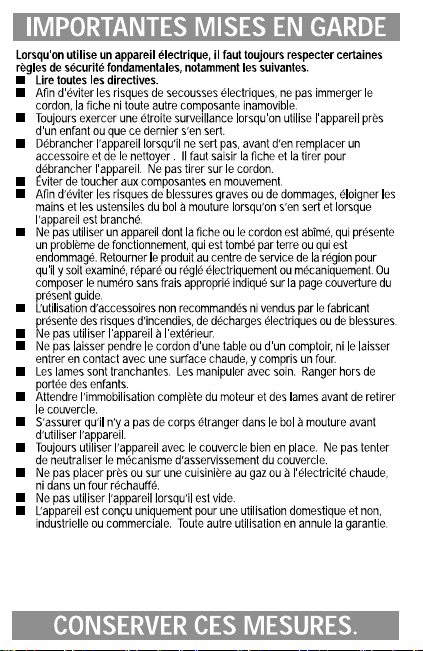 IMPORTANTES MISES EN GARDE

Lorsqu'on utilise un appareil électrique, il faut toujours respecter certaines règles de sécurité fondamentales, notamment les suivantes.

■ Lire toutes les directives.
■ Afin d'éviter les risques de secousses électriques, ne pas immerger le cordon, la fiche ni toute autre composante inamovible.
■ Toujours exercer une étroite surveillance lorsqu'on utilise l'appareil près d'un enfant ou que ce dernier s'en sert.
■ Débrancher l'appareil lorsqu'il ne sert pas, avant d'en remplacer un accessoire et de le nettoyer . Il faut saisir la fiche et la tirer pour débrancher l'appareil. Ne pas tirer sur le cordon.
■ Éviter de toucher aux composantes en mouvement.
■ Afin d'éviter les risques de blessures graves ou de dommages, éloigner les mains et les ustensiles du bol à mouture lorsqu'on s'en sert et lorsque l'appareil est branché.
■ Ne pas utiliser un appareil dont la fiche ou le cordon est abîmé, qui présente un problème de fonctionnement, qui est tombé par terre ou qui est endommagé. Retourner le produit au centre de service de la région pour qu'il y soit examiné, réparé ou réglé électriquement ou mécaniquement. Ou composer le numéro sans frais approprié indiqué sur la page couverture du présent guide.
■ L'utilisation d'accessoires non recommandés ni vendus par le fabricant présente des risques d'incendies, de décharges électriques ou de blessures.
■ Ne pas utiliser l'appareil à l'extérieur.
■ Ne pas laisser pendre le cordon d'une table ou d'un comptoir, ni le laisser entrer en contact avec une surface chaude, y compris un four.
■ Les lames sont tranchantes. Les manipuler avec soin. Ranger hors de portée des enfants.
■ Attendre l'immobilisation complète du moteur et des lames avant de retirer le couvercle.
■ S'assurer qu'il n'y a pas de corps étranger dans le bol à mouture avant d'utiliser l'appareil.
■ Toujours utiliser l'appareil avec le couvercle bien en place. Ne pas tenter de neutraliser le mécanisme d'asservissement du couvercle.
■ Ne pas placer près ou sur une cuisinière au gaz ou à l'électricité chaude, ni dans un four réchauffé.
■ Ne pas utiliser l'appareil lorsqu'il est vide.
■ L'appareil est conçu uniquement pour une utilisation domestique et non, industrielle ou commerciale. Toute autre utilisation en annule la garantie.

CONSERVER CES MESURES.